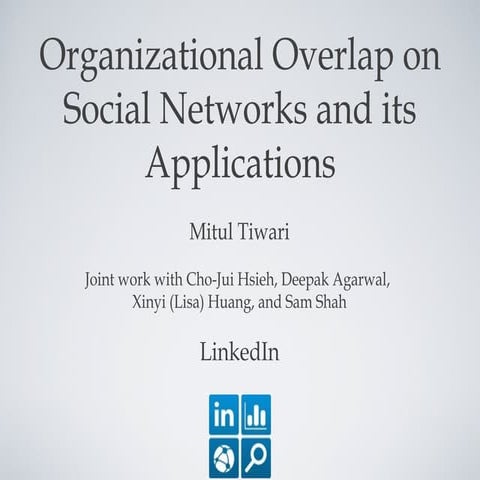 Organizational Overlap on Social Networks and its Applications

Mitul Tiwari

Joint work with Cho-Jui Hsieh, Deepak Agarwal, Xinyi (Lisa) Huang, and Sam Shah

LinkedIn

in